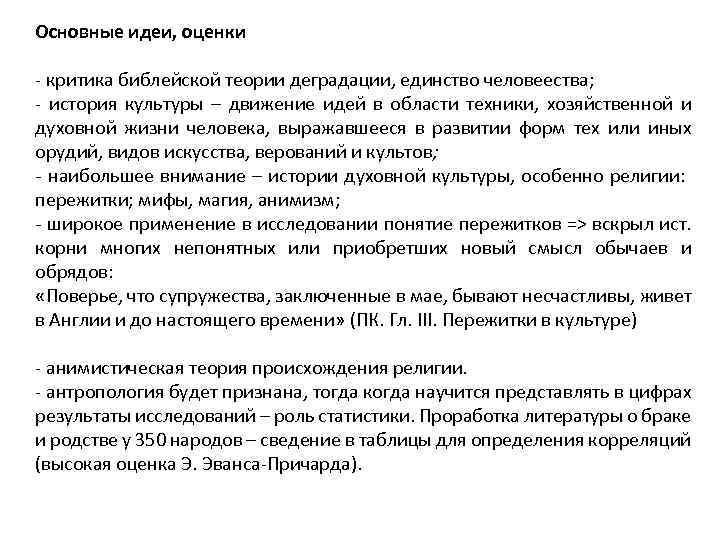 Основные идеи, оценки

- критика библейской теории деградации, единство человеества;
- история культуры – движение идей в области техники, хозяйственной и духовной жизни человека, выражавшееся в развитии форм тех или иных орудий, видов искусства, верований и культов;
- наибольшее внимание – истории духовной культуры, особенно религии: пережитки; мифы, магия, анимизм;
- широкое применение в исследовании понятие пережитков => вскрыл ист. корни многих непонятных или приобретших новый смысл обычаев и обрядов:
«Поверье, что супружества, заключенные в мае, бывают несчастливы, живет в Англии и до настоящего времени» (ПК. Гл. III. Пережитки в культуре)

- анимистическая теория происхождения религии.
- антропология будет признана, тогда когда научится представлять в цифрах результаты исследований – роль статистики. Проработка литературы о браке и родстве у 350 народов – сведение в таблицы для определения корреляций (высокая оценка Э. Эванса-Причарда).